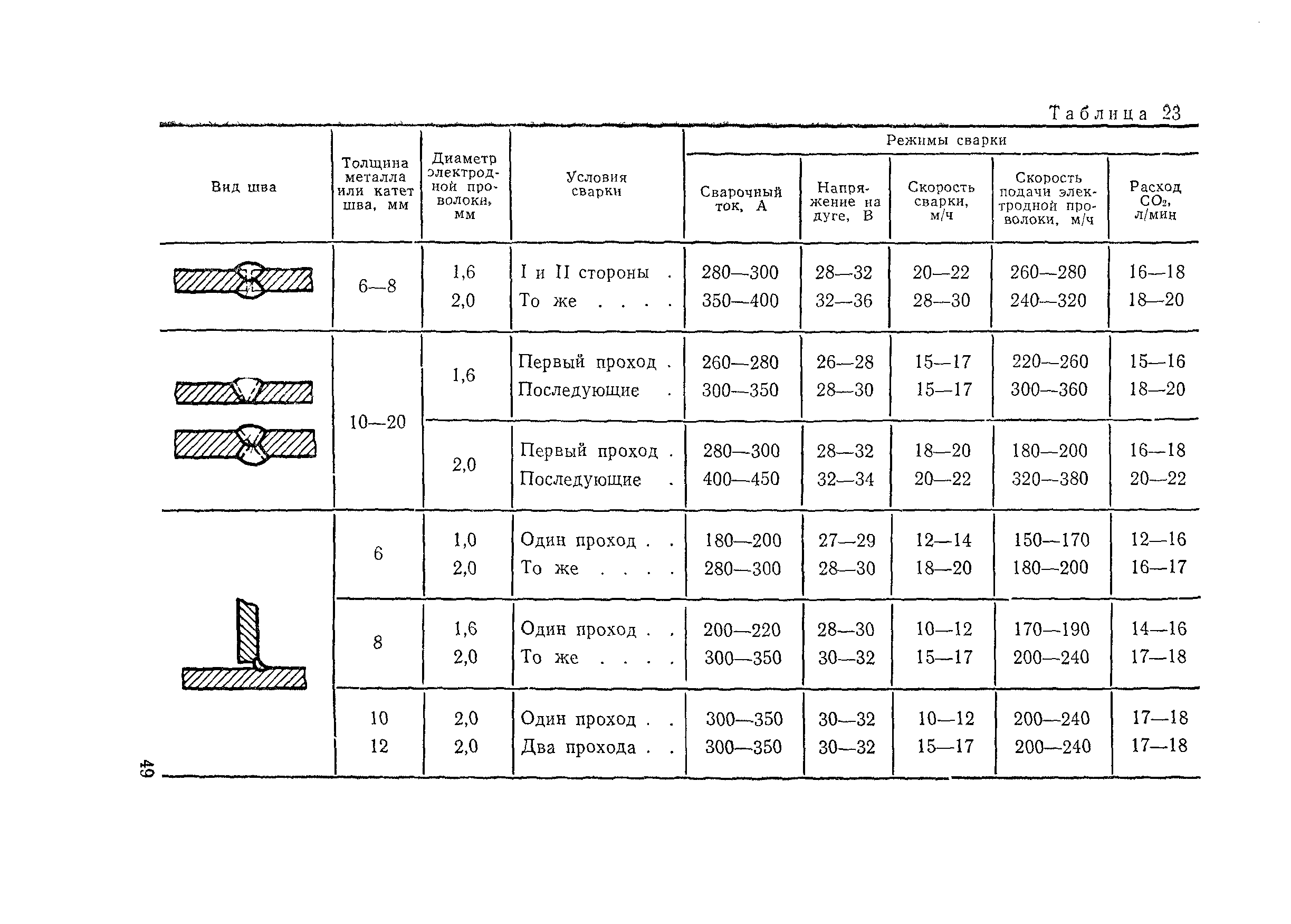 Таблица 23

| Вид шва | Толщина металла или катет шва, мм | Диаметр электродной проволоки, мм | Условия сварки | Режимы сварки: Сварочный ток, А | Режимы сварки: Напряжение на дуге, В | Режимы сварки: Скорость сварки, м/ч | Режимы сварки: Скорость подачи электродной проволоки, м/ч | Режимы сварки: Расход $CO_2$, л/мин |
|---|---|---|---|---|---|---|---|---|
| | 6—8 | 1,6 | I и II стороны . | 280—300 | 28—32 | 20—22 | 260—280 | 16—18 |
| | | 2,0 | То же . . . . | 350—400 | 32—36 | 28—30 | 240—320 | 18—20 |
| | 10—20 | 1,6 | Первый проход . | 260—280 | 26—28 | 15—17 | 220—260 | 15—16 |
| | | | Последующие . | 300—350 | 28—30 | 15—17 | 300—360 | 18—20 |
| | | 2,0 | Первый проход . | 280—300 | 28—32 | 18—20 | 180—200 | 16—18 |
| | | | Последующие . | 400—450 | 32—34 | 20—22 | 320—380 | 20—22 |
| | 6 | 1,0 | Один проход . . | 180—200 | 27—29 | 12—14 | 150—170 | 12—16 |
| | | 2,0 | То же . . . . | 280—300 | 28—30 | 18—20 | 180—200 | 16—17 |
| | 8 | 1,6 | Один проход . . | 200—220 | 28—30 | 10—12 | 170—190 | 14—16 |
| | | 2,0 | То же . . . . | 300—350 | 30—32 | 15—17 | 200—240 | 17—18 |
| | 10 | 2,0 | Один проход . . | 300—350 | 30—32 | 10—12 | 200—240 | 17—18 |
| | 12 | 2,0 | Два прохода . . | 300—350 | 30—32 | 15—17 | 200—240 | 17—18 |

49